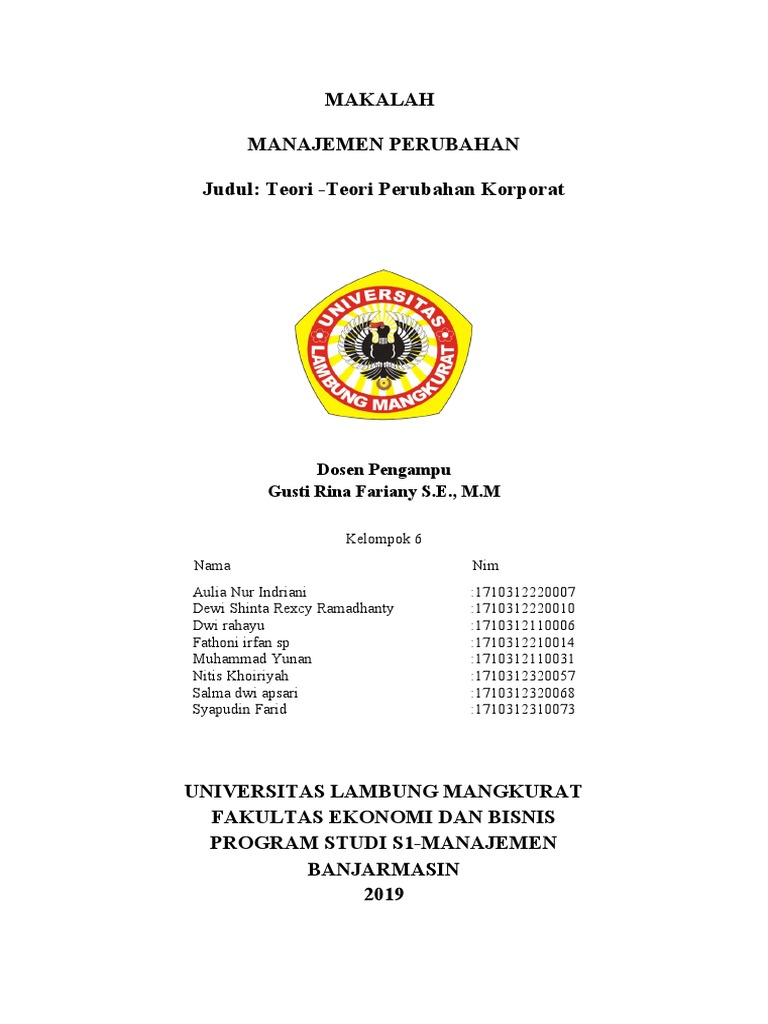 MAKALAH

MANAJEMEN PERUBAHAN

Judul: Teori -Teori Perubahan Korporat

UNIVERSITAS LAMBUNG MANGKURAT

Dosen Pengampu
Gusti Rina Fariany S.E., M.M

Kelompok 6

| Nama | Nim |
|---|---|
| Aulia Nur Indriani | :1710312220007 |
| Dewi Shinta Rexcy Ramadhanty | :1710312220010 |
| Dwi rahayu | :1710312110006 |
| Fathoni irfan sp | :1710312210014 |
| Muhammad Yunan | :1710312110031 |
| Nitis Khoiriyah | :1710312320057 |
| Salma dwi apsari | :1710312320068 |
| Syapudin Farid | :1710312310073 |

UNIVERSITAS LAMBUNG MANGKURAT
FAKULTAS EKONOMI DAN BISNIS
PROGRAM STUDI S1-MANAJEMEN
BANJARMASIN
2019